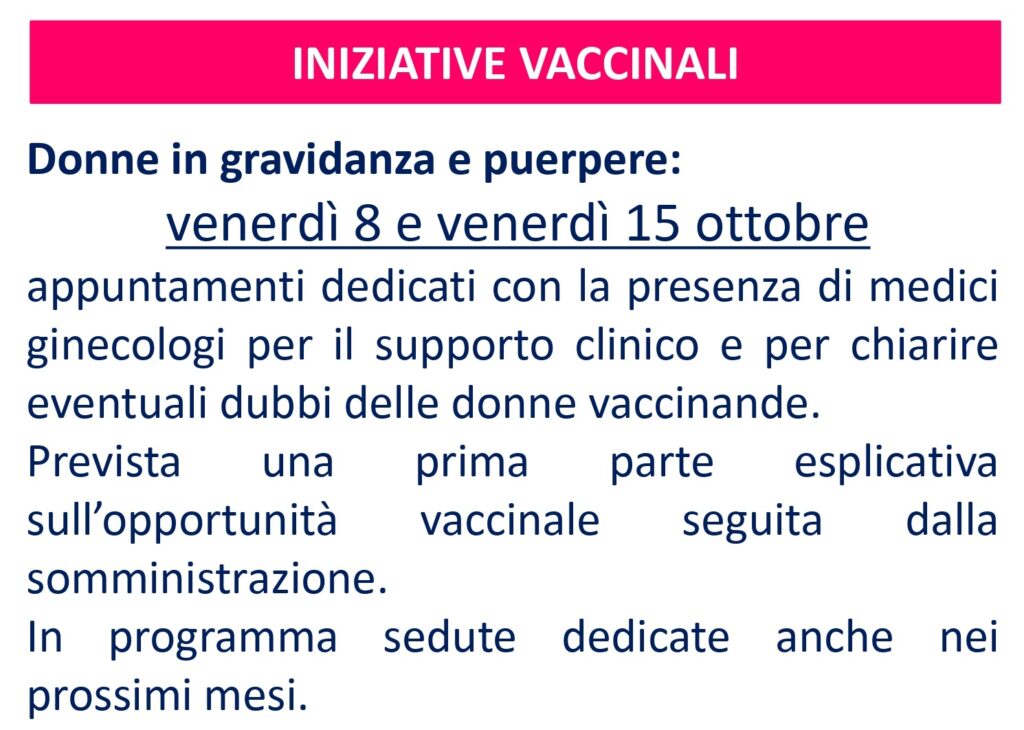 INIZIATIVE VACCINALI

Donne in gravidanza e puerpere:

venerdì 8 e venerdì 15 ottobre

appuntamenti dedicati con la presenza di medici ginecologi per il supporto clinico e per chiarire eventuali dubbi delle donne vaccinande.

Prevista una prima parte esplicativa sull'opportunità vaccinale seguita dalla somministrazione.

In programma sedute dedicate anche nei prossimi mesi.